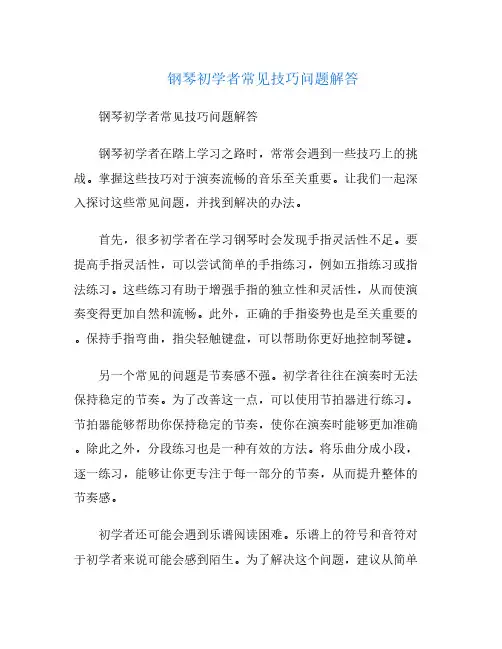 钢琴初学者常见技巧问题解答

钢琴初学者常见技巧问题解答

钢琴初学者在踏上学习之路时，常常会遇到一些技巧上的挑战。掌握这些技巧对于演奏流畅的音乐至关重要。让我们一起深入探讨这些常见问题，并找到解决的办法。

首先，很多初学者在学习钢琴时会发现手指灵活性不足。要提高手指灵活性，可以尝试简单的手指练习，例如五指练习或指法练习。这些练习有助于增强手指的独立性和灵活性，从而使演奏变得更加自然和流畅。此外，正确的手指姿势也是至关重要的。保持手指弯曲，指尖轻触键盘，可以帮助你更好地控制琴键。

另一个常见的问题是节奏感不强。初学者往往在演奏时无法保持稳定的节奏。为了改善这一点，可以使用节拍器进行练习。节拍器能够帮助你保持稳定的节奏，使你在演奏时能够更加准确。除此之外，分段练习也是一种有效的方法。将乐曲分成小段，逐一练习，能够让你更专注于每一部分的节奏，从而提升整体的节奏感。

初学者还可能会遇到乐谱阅读困难。乐谱上的符号和音符对于初学者来说可能会感到陌生。为了解决这个问题，建议从简单